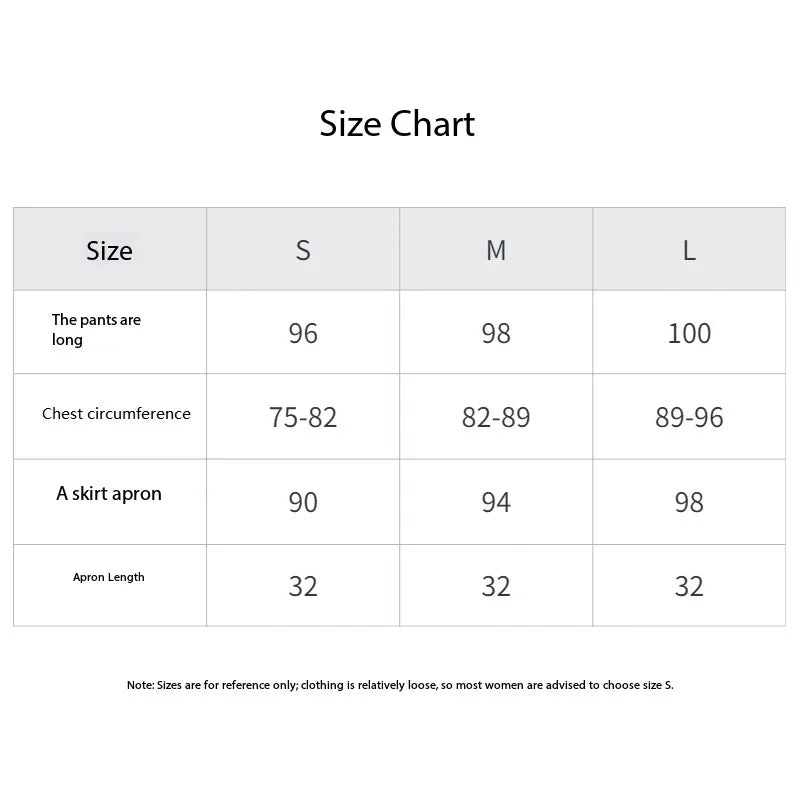 Size Chart

| Size | S | M | L |
|---|---|---|---|
| The pants are long | 96 | 98 | 100 |
| Chest circumference | 75-82 | 82-89 | 89-96 |
| A skirt apron | 90 | 94 | 98 |
| Apron Length | 32 | 32 | 32 |

Note: Sizes are for reference only; clothing is relatively loose, so most women are advised to choose size S.